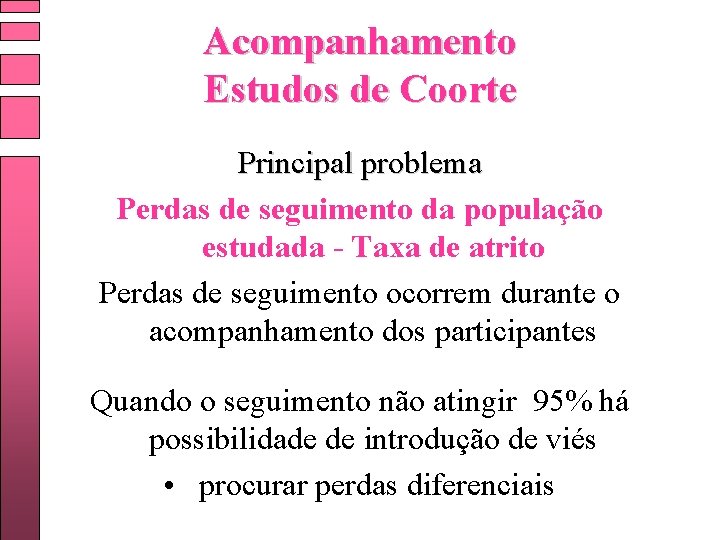 Acompanhamento
Estudos de Coorte

Principal problema

Perdas de seguimento da população estudada - Taxa de atrito

Perdas de seguimento ocorrem durante o acompanhamento dos participantes

Quando o seguimento não atingir 95% há possibilidade de introdução de viés

• procurar perdas diferenciais